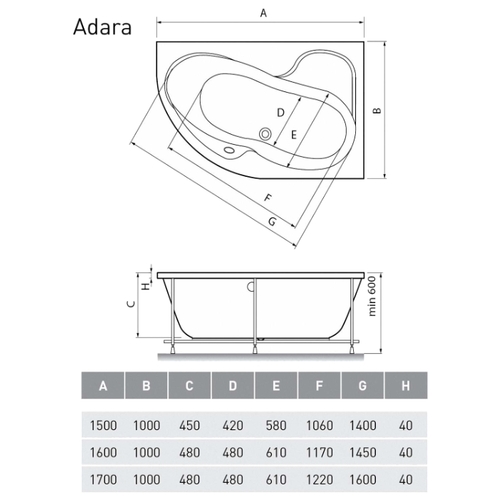 Adara

A

B

D

E

F

G

H

C

min 600

| A | B | C | D | E | F | G | H |
|---|---|---|---|---|---|---|---|
| 1500 | 1000 | 450 | 420 | 580 | 1060 | 1400 | 40 |
| 1600 | 1000 | 480 | 480 | 610 | 1170 | 1450 | 40 |
| 1700 | 1000 | 480 | 480 | 610 | 1220 | 1600 | 40 |